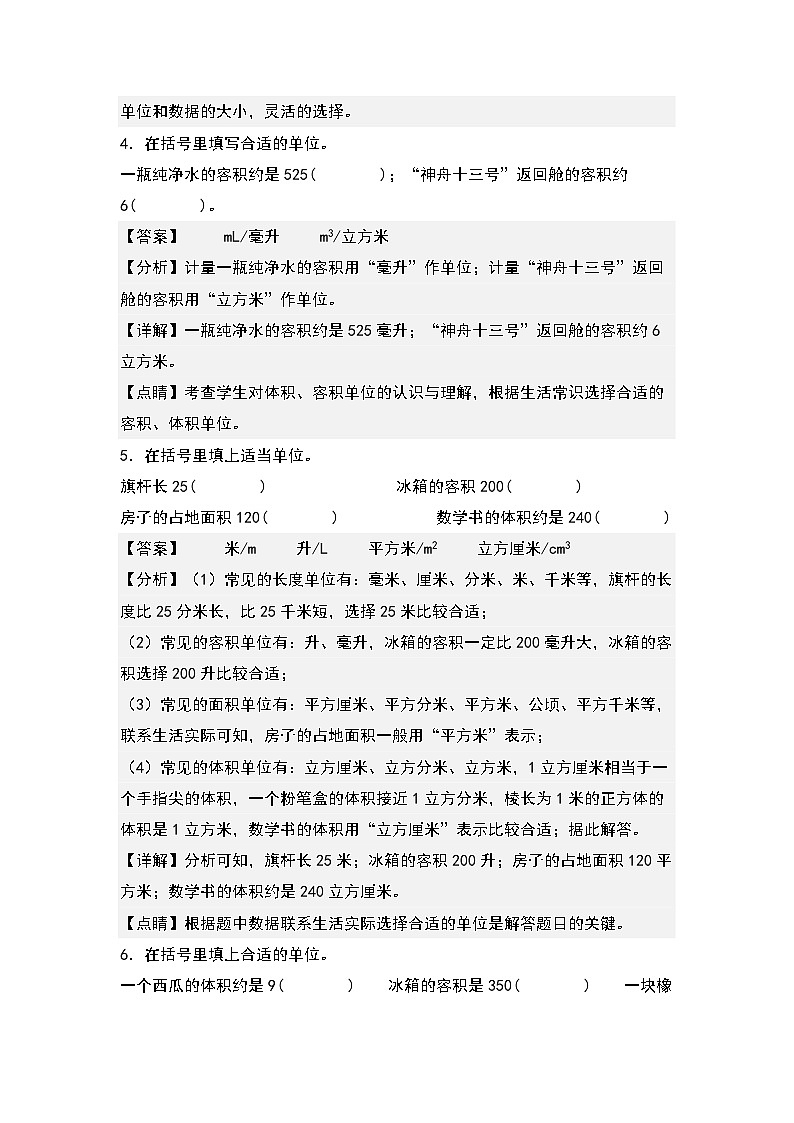 单位和数据的大小，灵活的选择。

4．在括号里填写合适的单位。

一瓶纯净水的容积约是525（　　　）；“神舟十三号”返回舱的容积约6（　　　）。

【答案】　mL/毫升　$m^3$/立方米

【分析】计量一瓶纯净水的容积用“毫升”作单位；计量“神舟十三号”返回舱的容积用“立方米”作单位。

【详解】一瓶纯净水的容积约是525毫升；“神舟十三号”返回舱的容积约6立方米。

【点睛】考查学生对体积、容积单位的认识与理解，根据生活常识选择合适的容积、体积单位。

5．在括号里填上适当单位。

旗杆长25（　　）　　冰箱的容积200（　　）

房子的占地面积120（　　）　　数学书的体积约是240（　　）

【答案】　米/m　升/L　平方米/$m^2$　立方厘米/$cm^3$

【分析】（1）常见的长度单位有：毫米、厘米、分米、米、千米等，旗杆的长度比25分米长，比25千米短，选择25米比较合适；

（2）常见的容积单位有：升、毫升，冰箱的容积一定比200毫升大，冰箱的容积选择200升比较合适；

（3）常见的面积单位有：平方厘米、平方分米、平方米、公顷、平方千米等，联系生活实际可知，房子的占地面积一般用“平方米”表示；

（4）常见的体积单位有：立方厘米、立方分米、立方米，1立方厘米相当于一个手指尖的体积，一个粉笔盒的体积接近1立方分米，棱长为1米的正方体的体积是1立方米，数学书的体积用“立方厘米”表示比较合适；据此解答。

【详解】分析可知，旗杆长25米；冰箱的容积200升；房子的占地面积120平方米；数学书的体积约是240立方厘米。

【点睛】根据题中数据联系生活实际选择合适的单位是解答题目的关键。

6．在括号里填上合适的单位。

一个西瓜的体积约是9（　　）　冰箱的容积是350（　　）　一块橡